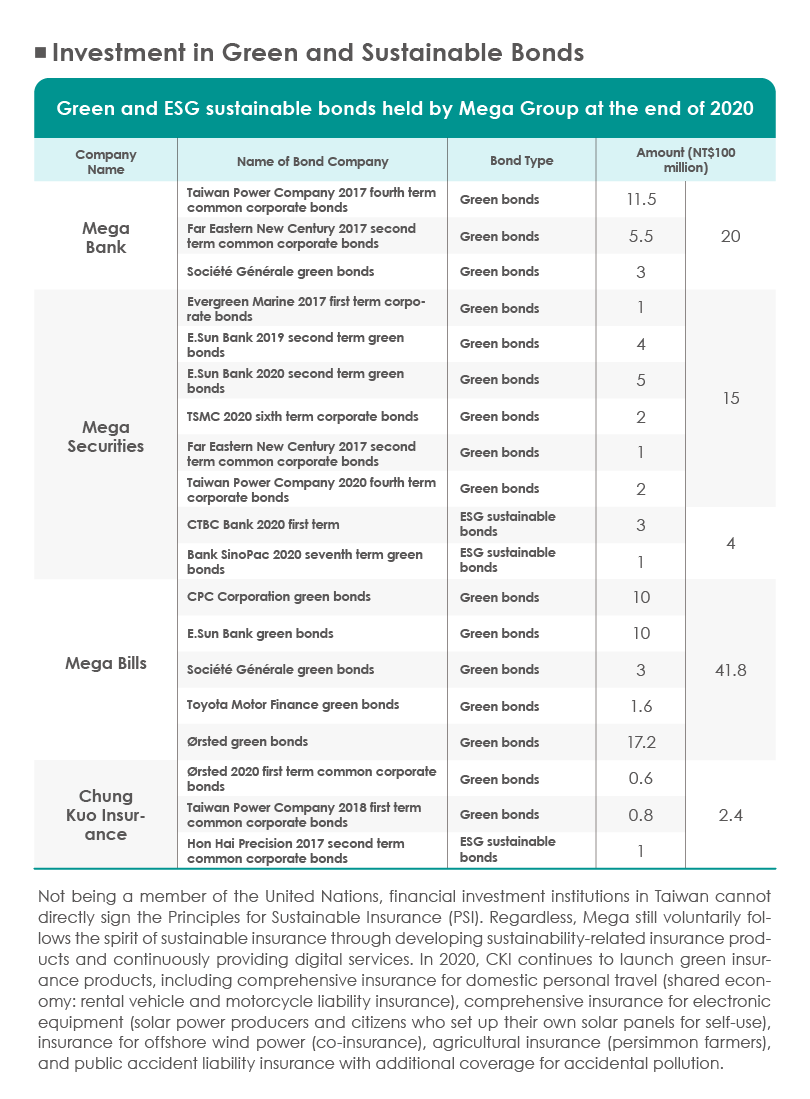 ■ Investment in Green and Sustainable Bonds

Green and ESG sustainable bonds held by Mega Group at the end of 2020

| Company Name | Name of Bond Company | Bond Type | Amount (NT$100 million) | |
|---|---|---|---|---|
| Mega Bank | Taiwan Power Company 2017 fourth term common corporate bonds | Green bonds | 11.5 | 20 |
| | Far Eastern New Century 2017 second term common corporate bonds | Green bonds | 5.5 | |
| | Société Générale green bonds | Green bonds | 3 | |
| Mega Securities | Evergreen Marine 2017 first term corporate bonds | Green bonds | 1 | 15 |
| | E.Sun Bank 2019 second term green bonds | Green bonds | 4 | |
| | E.Sun Bank 2020 second term green bonds | Green bonds | 5 | |
| | TSMC 2020 sixth term corporate bonds | Green bonds | 2 | |
| | Far Eastern New Century 2017 second term common corporate bonds | Green bonds | 1 | |
| | Taiwan Power Company 2020 fourth term corporate bonds | Green bonds | 2 | |
| | CTBC Bank 2020 first term | ESG sustainable bonds | 3 | 4 |
| | Bank SinoPac 2020 seventh term green bonds | ESG sustainable bonds | 1 | |
| Mega Bills | CPC Corporation green bonds | Green bonds | 10 | 41.8 |
| | E.Sun Bank green bonds | Green bonds | 10 | |
| | Société Générale green bonds | Green bonds | 3 | |
| | Toyota Motor Finance green bonds | Green bonds | 1.6 | |
| | Ørsted green bonds | Green bonds | 17.2 | |
| Chung Kuo Insurance | Ørsted 2020 first term common corporate bonds | Green bonds | 0.6 | 2.4 |
| | Taiwan Power Company 2018 first term common corporate bonds | Green bonds | 0.8 | |
| | Hon Hai Precision 2017 second term common corporate bonds | ESG sustainable bonds | 1 | |

Not being a member of the United Nations, financial investment institutions in Taiwan cannot directly sign the Principles for Sustainable Insurance (PSI). Regardless, Mega still voluntarily follows the spirit of sustainable insurance through developing sustainability-related insurance products and continuously providing digital services. In 2020, CKI continues to launch green insurance products, including comprehensive insurance for domestic personal travel (shared economy: rental vehicle and motorcycle liability insurance), comprehensive insurance for electronic equipment (solar power producers and citizens who set up their own solar panels for self-use), insurance for offshore wind power (co-insurance), agricultural insurance (persimmon farmers), and public accident liability insurance with additional coverage for accidental pollution.